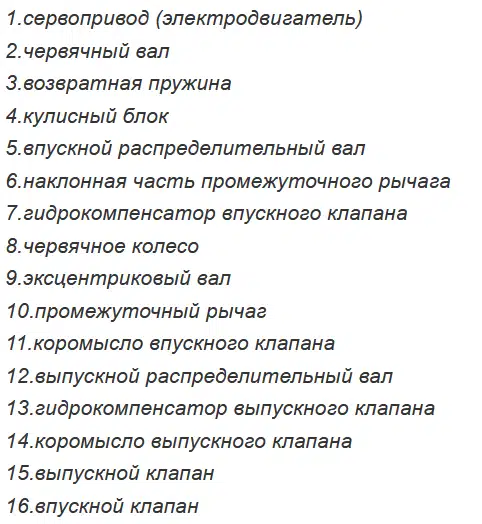 1.сервопривод (электродвигатель)
2.червячный вал
3.возвратная пружина
4.кулисный блок
5.впускной распределительный вал
6.наклонная часть промежуточного рычага
7.гидрокомпенсатор впускного клапана
8.червячное колесо
9.эксцентриковый вал
10.промежуточный рычаг
11.коромысло впускного клапана
12.выпускной распределительный вал
13.гидрокомпенсатор выпускного клапана
14.коромысло выпускного клапана
15.выпускной клапан
16.впускной клапан